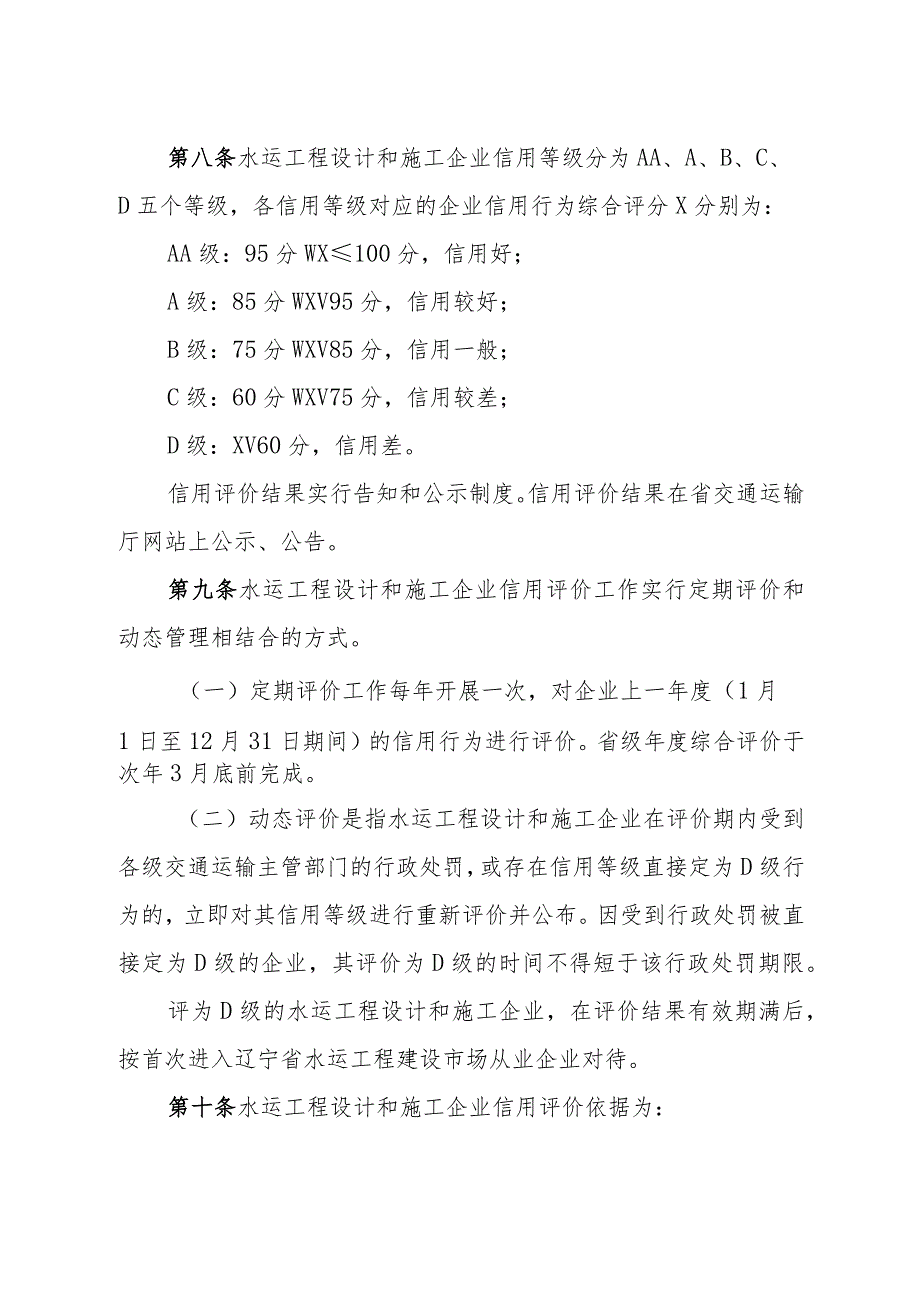 第八条水运工程设计和施工企业信用等级分为AA、A、B、C、D五个等级，各信用等级对应的企业信用行为综合评分X分别为：

AA级：95分WX≤100分，信用好；

A级：85分WXV95分，信用较好；

B级：75分WXV85分，信用一般；

C级：60分WXV75分，信用较差；

D级：XV60分，信用差。

信用评价结果实行告知和公示制度。信用评价结果在省交通运输厅网站上公示、公告。

第九条水运工程设计和施工企业信用评价工作实行定期评价和动态管理相结合的方式。

（一）定期评价工作每年开展一次，对企业上一年度（1月1日至12月31日期间）的信用行为进行评价。省级年度综合评价于次年3月底前完成。

（二）动态评价是指水运工程设计和施工企业在评价期内受到各级交通运输主管部门的行政处罚，或存在信用等级直接定为D级行为的，立即对其信用等级进行重新评价并公布。因受到行政处罚被直接定为D级的企业，其评价为D级的时间不得短于该行政处罚期限。

评为D级的水运工程设计和施工企业，在评价结果有效期满后，按首次进入辽宁省水运工程建设市场从业企业对待。

第十条水运工程设计和施工企业信用评价依据为：